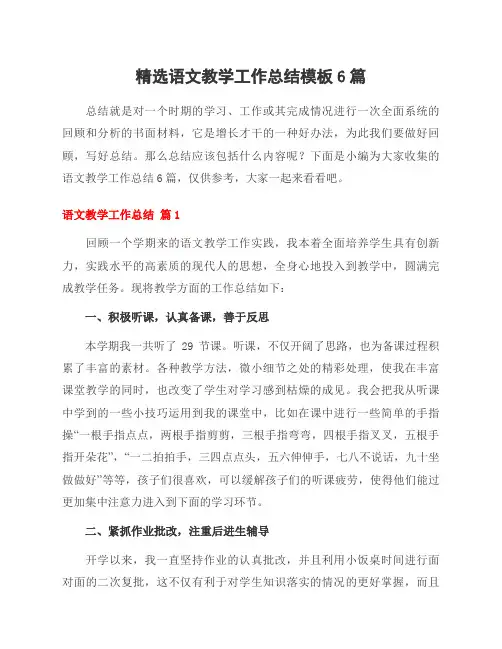 精选语文教学工作总结模板6篇

总结就是对一个时期的学习、工作或其完成情况进行一次全面系统的回顾和分析的书面材料，它是增长才干的一种好办法，为此我们要做好回顾，写好总结。那么总结应该包括什么内容呢？下面是小编为大家收集的语文教学工作总结6篇，仅供参考，大家一起来看看吧。

语文教学工作总结 篇1

回顾一个学期来的语文教学工作实践，我本着全面培养学生具有创新力，实践水平的高素质的现代人的思想，全身心地投入到教学中，圆满完成教学任务。现将教学方面的工作总结如下：

一、积极听课，认真备课，善于反思

本学期我一共听了 29 节课。听课，不仅开阔了思路，也为备课过程积累了丰富的素材。各种教学方法，微小细节之处的精彩处理，使我在丰富课堂教学的同时，也改变了学生对学习感到枯燥的成见。我会把我从听课中学到的一些小技巧运用到我的课堂中，比如在课中进行一些简单的手指操“一根手指点点，两根手指剪剪，三根手指弯弯，四根手指叉叉，五根手指开朵花”，“一二拍拍手，三四点点头，五六伸伸手，七八不说话，九十坐做做好”等等，孩子们很喜欢，可以缓解孩子们的听课疲劳，使得他们能过更加集中注意力进入到下面的学习环节。

二、紧抓作业批改，注重后进生辅导

开学以来，我一直坚持作业的认真批改，并且利用小饭桌时间进行面对面的二次复批，这不仅有利于对学生知识落实的情况的更好掌握，而且